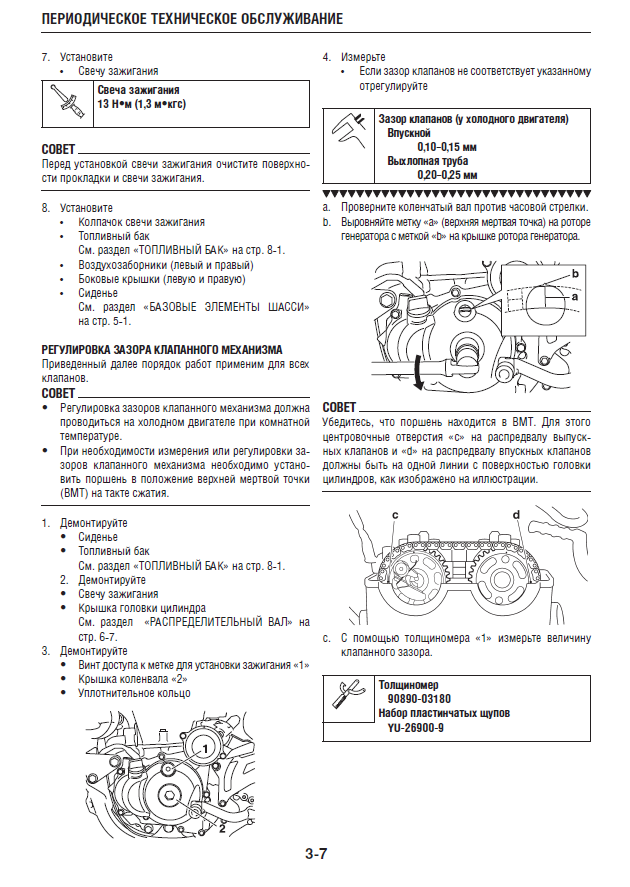 ПЕРИОДИЧЕСКОЕ ТЕХНИЧЕСКОЕ ОБСЛУЖИВАНИЕ

7. Установите
• Свечу зажигания

Свеча зажигания
13 Н•м (1,3 м•кгс)

СОВЕТ
Перед установкой свечи зажигания очистите поверхности прокладки и свечи зажигания.

8. Установите
• Колпачок свечи зажигания
• Топливный бак
См. раздел «ТОПЛИВНЫЙ БАК» на стр. 8-1.
• Воздухозаборники (левый и правый)
• Боковые крышки (левую и правую)
• Сиденье
См. раздел «БАЗОВЫЕ ЭЛЕМЕНТЫ ШАССИ» на стр. 5-1.

РЕГУЛИРОВКА ЗАЗОРА КЛАПАННОГО МЕХАНИЗМА
Приведенный далее порядок работ применим для всех клапанов.

СОВЕТ
• Регулировка зазоров клапанного механизма должна проводиться на холодном двигателе при комнатной температуре.
• При необходимости измерения или регулировки зазоров клапанного механизма необходимо установить поршень в положение верхней мертвой точки (ВМТ) на такте сжатия.

1. Демонтируйте
• Сиденье
• Топливный бак
См. раздел «ТОПЛИВНЫЙ БАК» на стр. 8-1.
2. Демонтируйте
• Свечу зажигания
• Крышка головки цилиндра
См. раздел «РАСПРЕДЕЛИТЕЛЬНЫЙ ВАЛ» на стр. 6-7.
3. Демонтируйте
• Винт доступа к метке для установки зажигания «1»
• Крышка коленвала «2»
• Уплотнительное кольцо

1
2

4. Измерьте
• Если зазор клапанов не соответствует указанному отрегулируйте

Зазор клапанов (у холодного двигателя)
Впускной
0,10–0,15 мм
Выхлопная труба
0,20–0,25 мм

a. Проверните коленчатый вал против часовой стрелки.
b. Выровняйте метку «a» (верхняя мертвая точка) на роторе генератора с меткой «b» на крышке ротора генератора.

b
a

СОВЕТ
Убедитесь, что поршень находится в ВМТ. Для этого центровочные отверстия «c» на распредвалу выпускных клапанов и «d» на распредвалу впускных клапанов должны быть на одной линии с поверхностью головки цилиндров, как изображено на иллюстрации.

c
d

c. С помощью толщиномера «1» измерьте величину клапанного зазора.

Толщиномер
90890-03180
Набор пластинчатых щупов
YU-26900-9

3-7